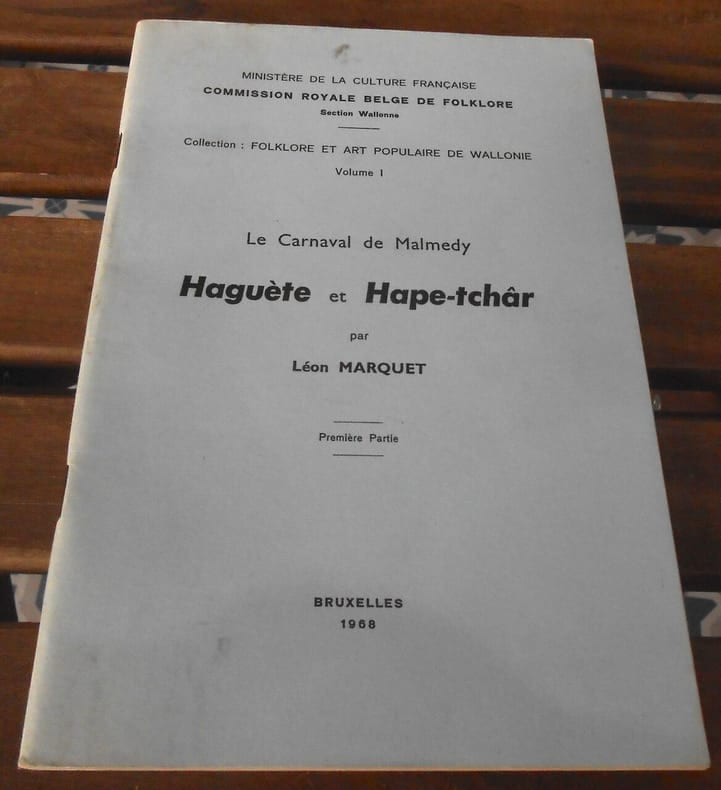 MINISTÈRE DE LA CULTURE FRANÇAISE
COMMISSION ROYALE BELGE DE FOLKLORE
Section Wallonne

Collection : FOLKLORE ET ART POPULAIRE DE WALLONIE
Volume I

Le Carnaval de Malmedy

Haguète et Hape-tchâr

par

Léon MARQUET

Première Partie

BRUXELLES
1968